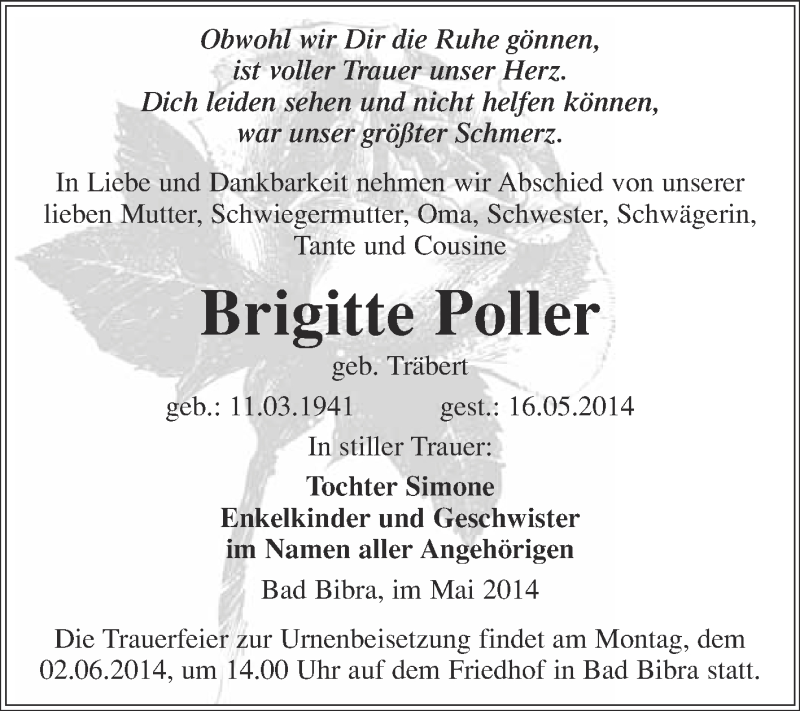 Obwohl wir Dir die Ruhe gönnen,
ist voller Trauer unser Herz.
Dich leiden sehen und nicht helfen können,
war unser größter Schmerz.

In Liebe und Dankbarkeit nehmen wir Abschied von unserer lieben Mutter, Schwiegermutter, Oma, Schwester, Schwägerin, Tante und Cousine

Brigitte Poller

geb. Träbert

geb.: 11.03.1941 gest.: 16.05.2014

In stiller Trauer:

Tochter Simone
Enkelkinder und Geschwister
im Namen aller Angehörigen

Bad Bibra, im Mai 2014

Die Trauerfeier zur Urnenbeisetzung findet am Montag, dem 02.06.2014, um 14.00 Uhr auf dem Friedhof in Bad Bibra statt.